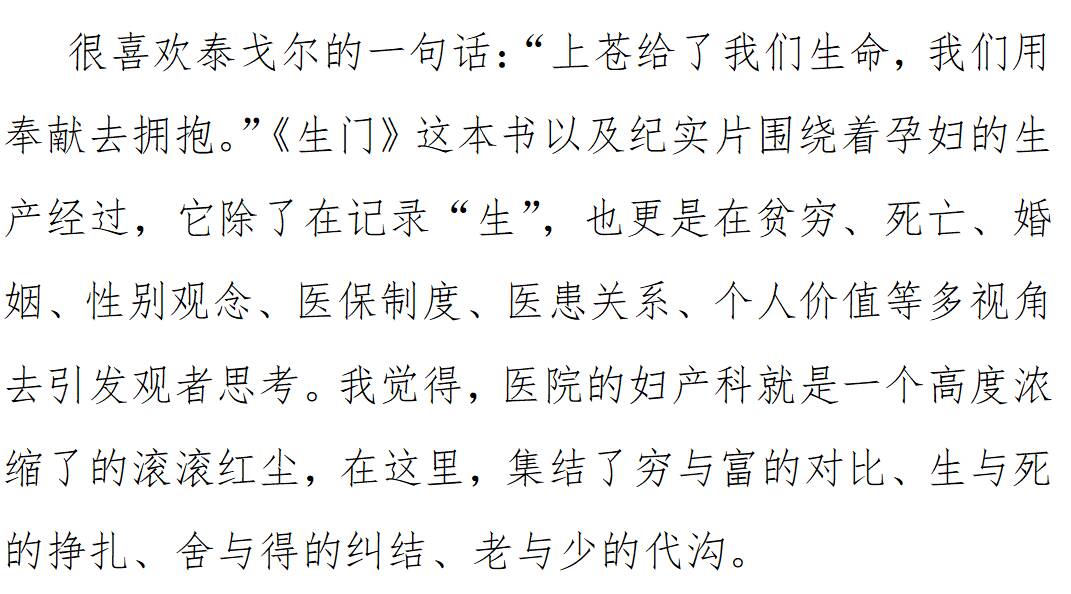 很喜欢泰戈尔的一句话：“上苍给了我们生命，我们用奉献去拥抱。”《生门》这本书以及纪实片围绕着孕妇的生产经过，它除了在记录“生”，也更是在贫穷、死亡、婚姻、性别观念、医保制度、医患关系、个人价值等多视角去引发观者思考。我觉得，医院的妇产科就是一个高度浓缩了的滚滚红尘，在这里，集结了穷与富的对比、生与死的挣扎、舍与得的纠结、老与少的代沟。